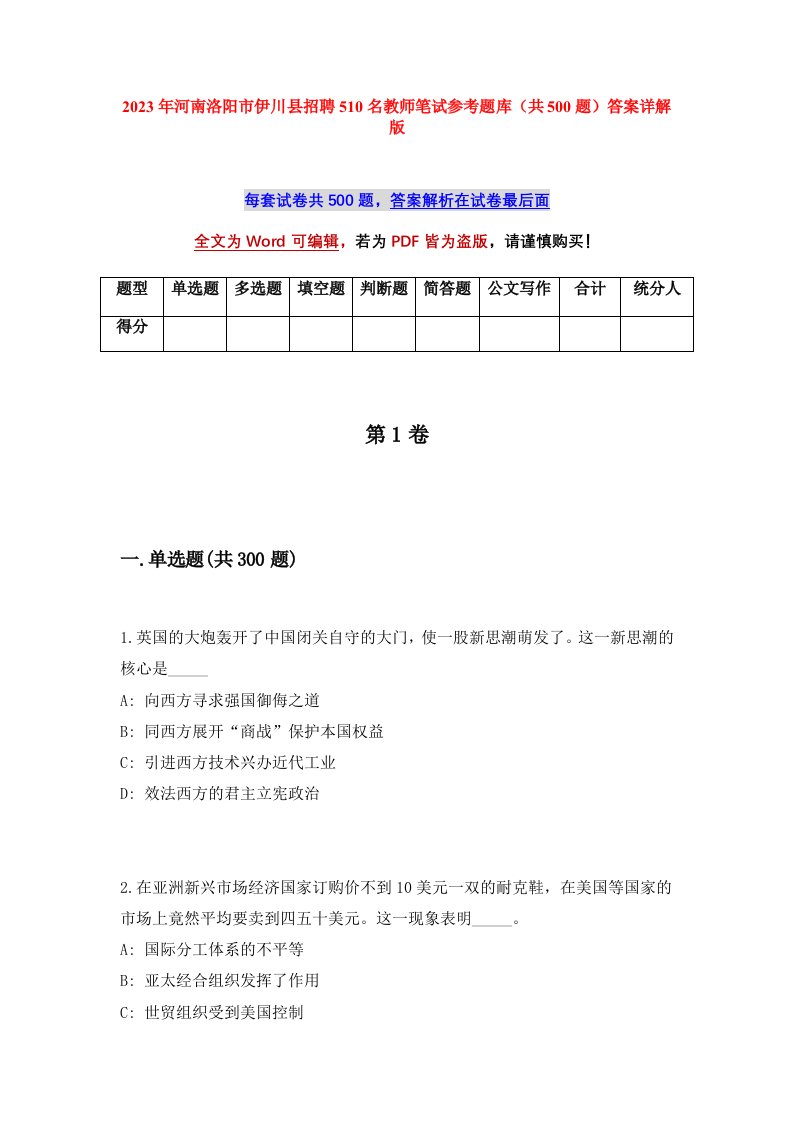 2023年河南洛阳市伊川县招聘510名教师笔试参考题库（共500题）答案详解版

每套试卷共500题，答案解析在试卷最后面

全文为Word可编辑，若为PDF皆为盗版，请谨慎购买！

| 题型 | 单选题 | 多选题 | 填空题 | 判断题 | 简答题 | 公文写作 | 合计 | 统分人 |
|---|---|---|---|---|---|---|---|---|
| 得分 | | | | | | | | |

第1卷

一.单选题(共300题)

1.英国的大炮轰开了中国闭关自守的大门，使一股新思潮萌发了。这一新思潮的核心是_____

A: 向西方寻求强国御侮之道

B: 同西方展开“商战”保护本国权益

C: 引进西方技术兴办近代工业

D: 效法西方的君主立宪政治

2.在亚洲新兴市场经济国家订购价不到10美元一双的耐克鞋，在美国等国家的市场上竟然平均要卖到四五十美元。这一现象表明_____。

A: 国际分工体系的不平等

B: 亚太经合组织发挥了作用

C: 世贸组织受到美国控制